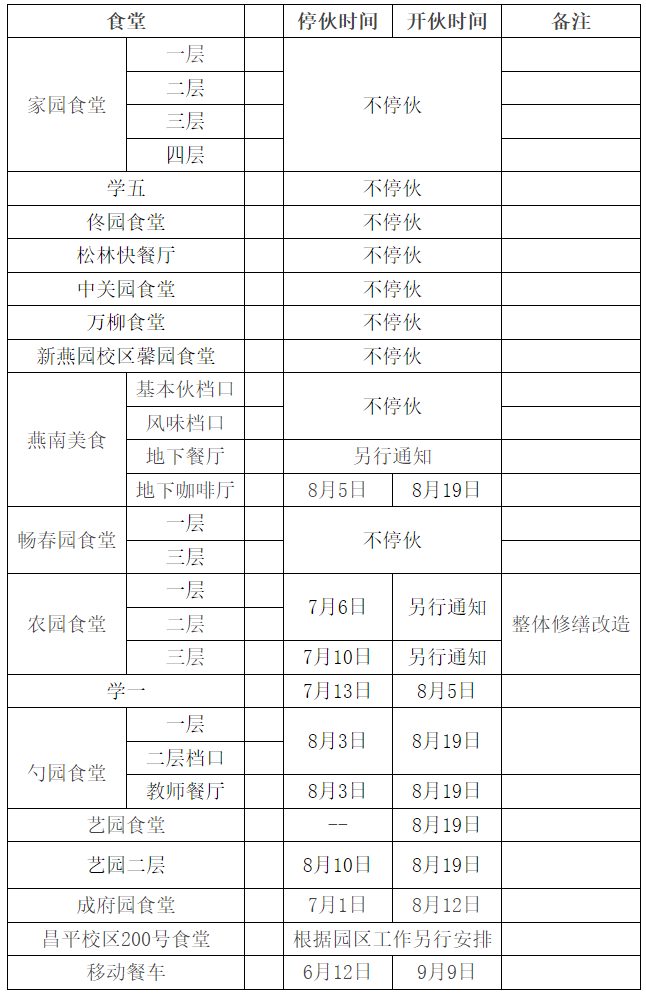 | 食堂 |  |  | 停伙时间 | 开伙时间 | 备注 |
|---|---|---|---|---|---|
| 家园食堂 | 一层 |  | 不停伙 |  |  |
|  | 二层 |  |  |  |  |
|  | 三层 |  |  |  |  |
|  | 四层 |  |  |  |  |
| 学五 |  |  | 不停伙 |  |  |
| 佟园食堂 |  |  | 不停伙 |  |  |
| 松林快餐厅 |  |  | 不停伙 |  |  |
| 中关园食堂 |  |  | 不停伙 |  |  |
| 万柳食堂 |  |  | 不停伙 |  |  |
| 新燕园校区馨园食堂 |  |  | 不停伙 |  |  |
| 燕南美食 | 基本伙档口 |  | 不停伙 |  |  |
|  | 风味档口 |  |  |  |  |
|  | 地下餐厅 |  | 另行通知 |  |  |
|  | 地下咖啡厅 |  | 8月5日 | 8月19日 |  |
| 畅春园食堂 | 一层 |  | 不停伙 |  |  |
|  | 三层 |  |  |  |  |
| 农园食堂 | 一层 |  | 7月6日 | 另行通知 | 整体修缮改造 |
|  | 二层 |  |  |  |  |
|  | 三层 |  | 7月10日 | 另行通知 |  |
| 学一 |  |  | 7月13日 | 8月5日 |  |
| 勺园食堂 | 一层 |  | 8月3日 | 8月19日 |  |
|  | 二层档口 |  |  |  |  |
|  | 教师餐厅 |  | 8月3日 | 8月19日 |  |
| 艺园食堂 |  |  | -- | 8月19日 |  |
| 艺园二层 |  |  | 8月10日 | 8月19日 |  |
| 成府园食堂 |  |  | 7月1日 | 8月12日 |  |
| 昌平校区200号食堂 |  |  | 根据园区工作另行安排 |  |  |
| 移动餐车 |  |  | 6月12日 | 9月9日 |  |